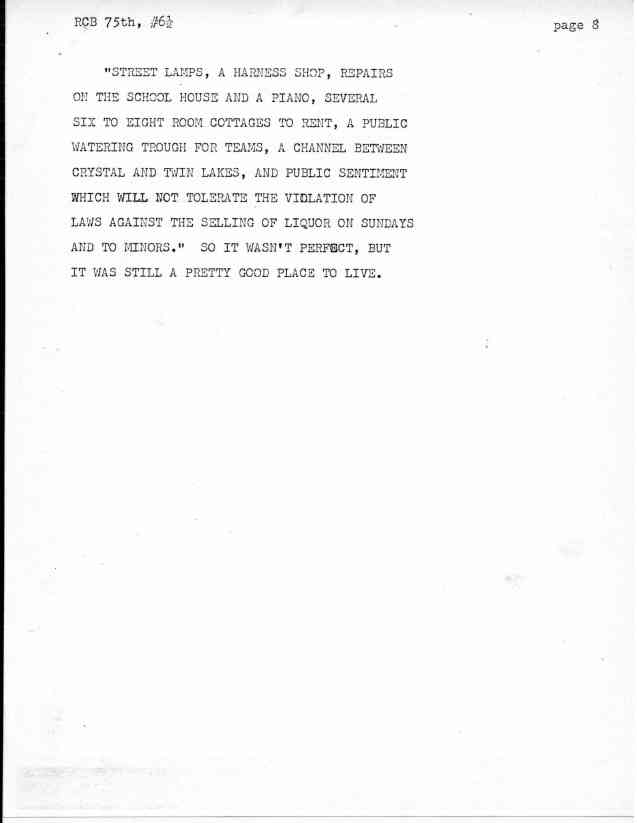 RCB 75th, #6½

page 8

"STREET LAMPS, A HARNESS SHOP, REPAIRS ON THE SCHOOL HOUSE AND A PIANO, SEVERAL SIX TO EIGHT ROOM COTTAGES TO RENT, A PUBLIC WATERING TROUGH FOR TEAMS, A CHANNEL BETWEEN CRYSTAL AND TWIN LAKES, AND PUBLIC SENTIMENT WHICH WILL NOT TOLERATE THE VIOLATION OF LAWS AGAINST THE SELLING OF LIQUOR ON SUNDAYS AND TO MINORS." SO IT WASN'T PERFECT, BUT IT WAS STILL A PRETTY GOOD PLACE TO LIVE.